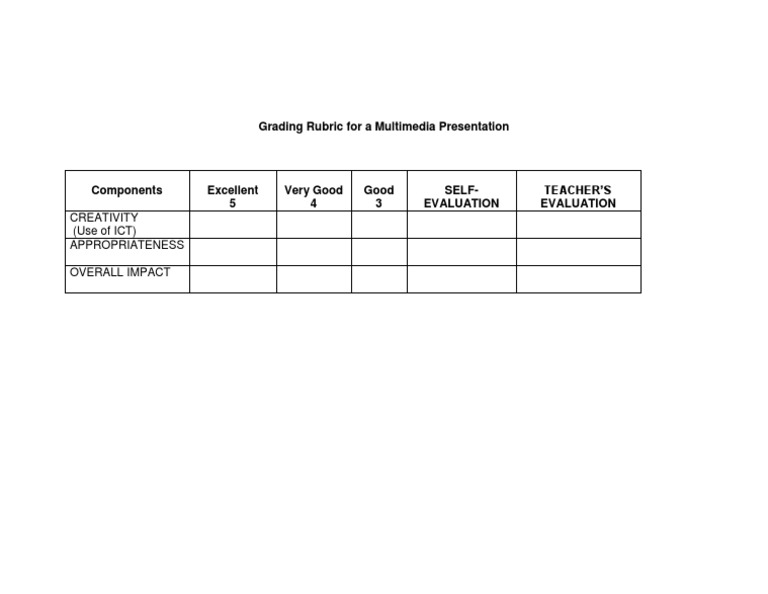 Grading Rubric for a Multimedia Presentation

| Components | Excellent 5 | Very Good 4 | Good 3 | SELF-EVALUATION | TEACHER'S EVALUATION |
|---|---|---|---|---|---|
| CREATIVITY (Use of ICT) | | | | | |
| APPROPRIATENESS | | | | | |
| OVERALL IMPACT | | | | | |